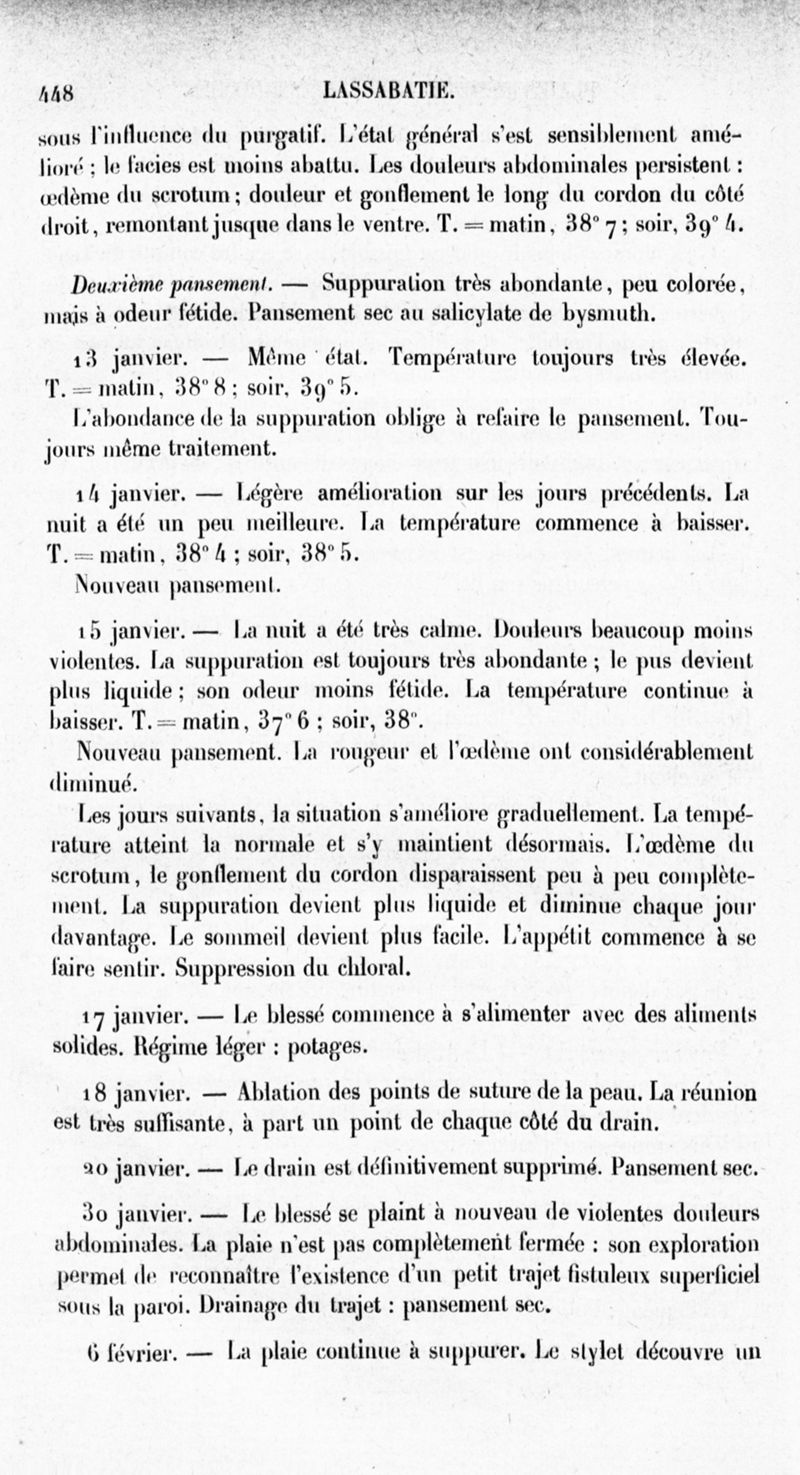 448 LASSABATIE.

sous l'influence du purgatif. L'état général s'est sensiblement amélioré ; le facies est moins abattu. Les douleurs abdominales persistent : œdème du scrotum ; douleur et gonflement le long du cordon du côté droit, remontant jusque dans le ventre. T. = matin, 38° 7 ; soir, 39° 4.

Deuxième pansement. — Suppuration très abondante, peu colorée, mais à odeur fétide. Pansement sec au salicylate de bysmuth.

13 janvier. — Même état. Température toujours très élevée. T. = matin, 38° 8 ; soir, 39° 5.

L'abondance de la suppuration oblige à refaire le pansement. Toujours même traitement.

14 janvier. — Légère amélioration sur les jours précédents. La nuit a été un peu meilleure. La température commence à baisser. T. = matin, 38° 4 ; soir, 38° 5.

Nouveau pansement.

15 janvier. — La nuit a été très calme. Douleurs beaucoup moins violentes. La suppuration est toujours très abondante ; le pus devient plus liquide ; son odeur moins fétide. La température continue à baisser. T. = matin, 37° 6 ; soir, 38°.

Nouveau pansement. La rougeur et l'œdème ont considérablement diminué.

Les jours suivants, la situation s'améliore graduellement. La température atteint la normale et s'y maintient désormais. L'œdème du scrotum, le gonflement du cordon disparaissent peu à peu complètement. La suppuration devient plus liquide et diminue chaque jour davantage. Le sommeil devient plus facile. L'appétit commence à se faire sentir. Suppression du chloral.

17 janvier. — Le blessé commence à s'alimenter avec des aliments solides. Régime léger : potages.

18 janvier. — Ablation des points de suture de la peau. La réunion est très suffisante, à part un point de chaque côté du drain.

20 janvier. — Le drain est définitivement supprimé. Pansement sec.

30 janvier. — Le blessé se plaint à nouveau de violentes douleurs abdominales. La plaie n'est pas complètement fermée : son exploration permet de reconnaître l'existence d'un petit trajet fistuleux superficiel sous la paroi. Drainage du trajet : pansement sec.

6 février. — La plaie continue à suppurer. Le stylet découvre un